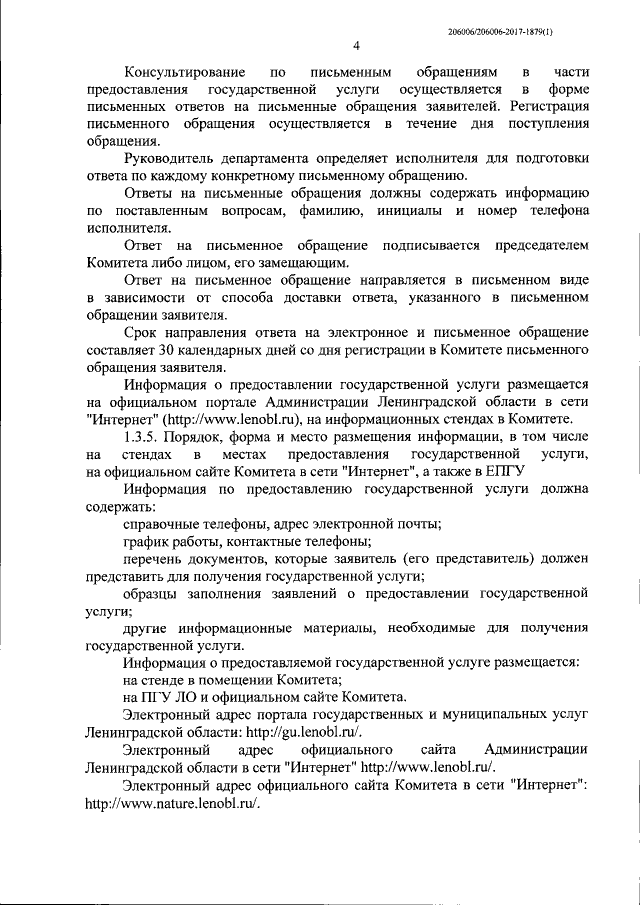 206006/206006-2017-1879(1)

4

Консультирование по письменным обращениям в части предоставления государственной услуги осуществляется в форме письменных ответов на письменные обращения заявителей. Регистрация письменного обращения осуществляется в течение дня поступления обращения.

Руководитель департамента определяет исполнителя для подготовки ответа по каждому конкретному письменному обращению.

Ответы на письменные обращения должны содержать информацию по поставленным вопросам, фамилию, инициалы и номер телефона исполнителя.

Ответ на письменное обращение подписывается председателем Комитета либо лицом, его замещающим.

Ответ на письменное обращение направляется в письменном виде в зависимости от способа доставки ответа, указанного в письменном обращении заявителя.

Срок направления ответа на электронное и письменное обращение составляет 30 календарных дней со дня регистрации в Комитете письменного обращения заявителя.

Информация о предоставлении государственной услуги размещается на официальном портале Администрации Ленинградской области в сети "Интернет" (http://www.lenobl.ru), на информационных стендах в Комитете.

1.3.5. Порядок, форма и место размещения информации, в том числе на стендах в местах предоставления государственной услуги, на официальном сайте Комитета в сети "Интернет", а также в ЕПГУ

Информация по предоставлению государственной услуги должна содержать:

справочные телефоны, адрес электронной почты;

график работы, контактные телефоны;

перечень документов, которые заявитель (его представитель) должен представить для получения государственной услуги;

образцы заполнения заявлений о предоставлении государственной услуги;

другие информационные материалы, необходимые для получения государственной услуги.

Информация о предоставляемой государственной услуге размещается:

на стенде в помещении Комитета;

на ПГУ ЛО и официальном сайте Комитета.

Электронный адрес портала государственных и муниципальных услуг Ленинградской области: http://gu.lenobl.ru/.

Электронный адрес официального сайта Администрации Ленинградской области в сети "Интернет" http://www.lenobl.ru/.

Электронный адрес официального сайта Комитета в сети "Интернет": http://www.nature.lenobl.ru/.